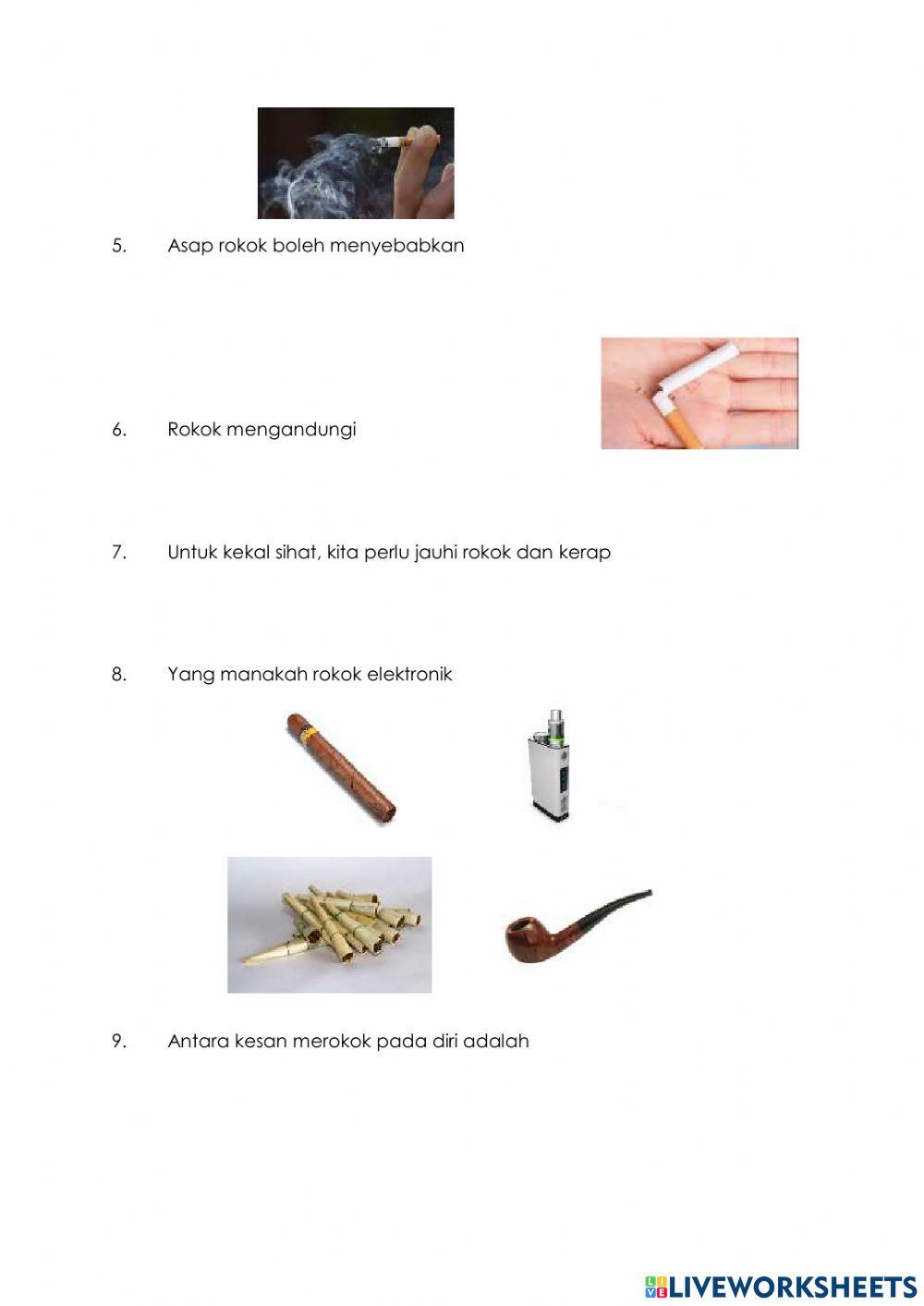 5. Asap rokok boleh menyebabkan

6. Rokok mengandungi

7. Untuk kekal sihat, kita perlu jauhi rokok dan kerap

8. Yang manakah rokok elektronik

9. Antara kesan merokok pada diri adalah

LIVEWORKSHEETS